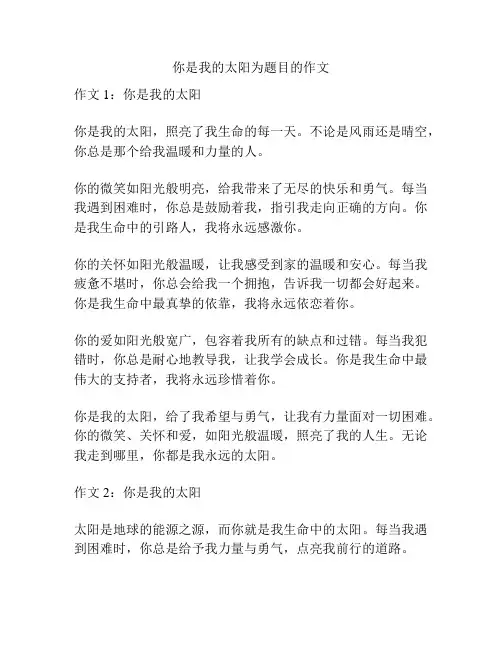 你是我的太阳为题目的作文

作文 1：你是我的太阳

你是我的太阳，照亮了我生命的每一天。不论是风雨还是晴空，你总是那个给我温暖和力量的人。

你的微笑如阳光般明亮，给我带来了无尽的快乐和勇气。每当我遇到困难时，你总是鼓励着我，指引我走向正确的方向。你是我生命中的引路人，我将永远感激你。

你的关怀如阳光般温暖，让我感受到家的温暖和安心。每当我疲惫不堪时，你总会给我一个拥抱，告诉我一切都会好起来。你是我生命中最真挚的依靠，我将永远依恋着你。

你的爱如阳光般宽广，包容着我所有的缺点和过错。每当我犯错时，你总是耐心地教导我，让我学会成长。你是我生命中最伟大的支持者，我将永远珍惜着你。

你是我的太阳，给了我希望与勇气，让我有力量面对一切困难。你的微笑、关怀和爱，如阳光般温暖，照亮了我的人生。无论我走到哪里，你都是我永远的太阳。

作文 2：你是我的太阳

太阳是地球的能源之源，而你就是我生命中的太阳。每当我遇到困难时，你总是给予我力量与勇气，点亮我前行的道路。